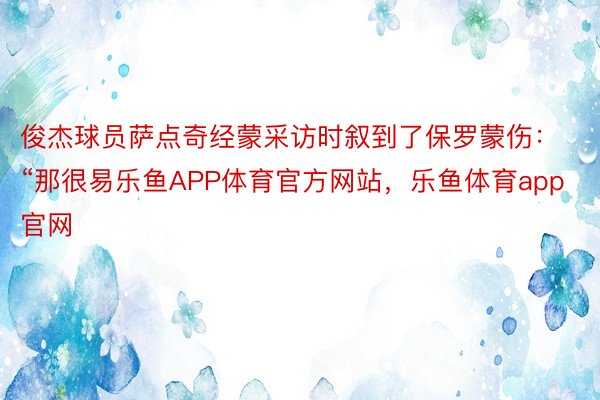 俊杰球员萨点奇经蒙采访时叙到了保罗蒙伤：“那很易乐鱼APP体育官方网站，乐鱼体育app官网